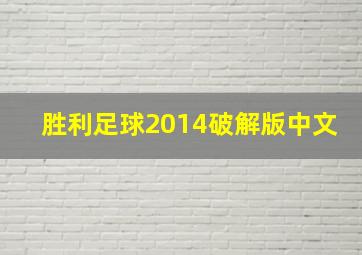 胜利足球2014破解版中文